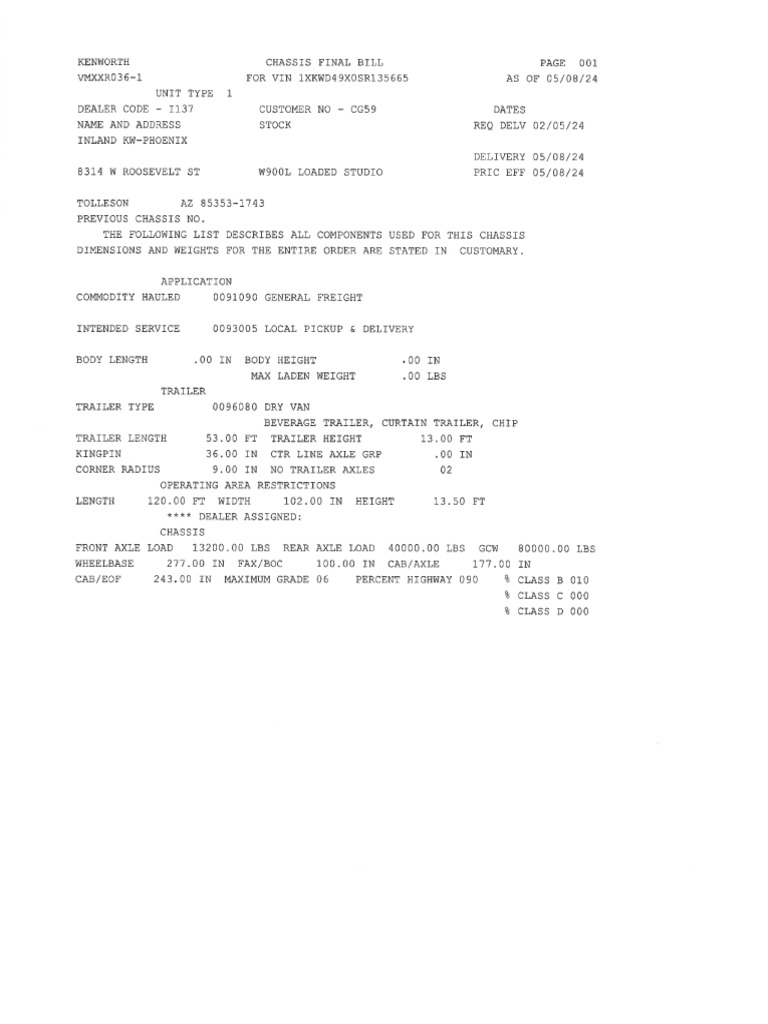 KENWORTH CHASSIS FINAL BILL PAGE 001
VMXXR036-1 FOR VIN 1XKWD49X0SR135665 AS OF 05/08/24
UNIT TYPE 1
DEALER CODE - I137 CUSTOMER NO - CG59 DATES
NAME AND ADDRESS STOCK REQ DELV 02/05/24
INLAND KW-PHOENIX
DELIVERY 05/08/24
8314 W ROOSEVELT ST W900L LOADED STUDIO PRIC EFF 05/08/24

TOLLESON AZ 85353-1743
PREVIOUS CHASSIS NO.

THE FOLLOWING LIST DESCRIBES ALL COMPONENTS USED FOR THIS CHASSIS DIMENSIONS AND WEIGHTS FOR THE ENTIRE ORDER ARE STATED IN CUSTOMARY.

APPLICATION
COMMODITY HAULED 0091090 GENERAL FREIGHT

INTENDED SERVICE 0093005 LOCAL PICKUP & DELIVERY

BODY LENGTH .00 IN BODY HEIGHT .00 IN
MAX LADEN WEIGHT .00 LBS
TRAILER
TRAILER TYPE 0096080 DRY VAN
BEVERAGE TRAILER, CURTAIN TRAILER, CHIP
TRAILER LENGTH 53.00 FT TRAILER HEIGHT 13.00 FT
KINGPIN 36.00 IN CTR LINE AXLE GRP .00 IN
CORNER RADIUS 9.00 IN NO TRAILER AXLES 02
OPERATING AREA RESTRICTIONS
LENGTH 120.00 FT WIDTH 102.00 IN HEIGHT 13.50 FT
**** DEALER ASSIGNED:
CHASSIS
FRONT AXLE LOAD 13200.00 LBS REAR AXLE LOAD 40000.00 LBS GCW 80000.00 LBS
WHEELBASE 277.00 IN FAX/BOC 100.00 IN CAB/AXLE 177.00 IN
CAB/EOF 243.00 IN MAXIMUM GRADE 06 PERCENT HIGHWAY 090 % CLASS B 010
% CLASS C 000
% CLASS D 000